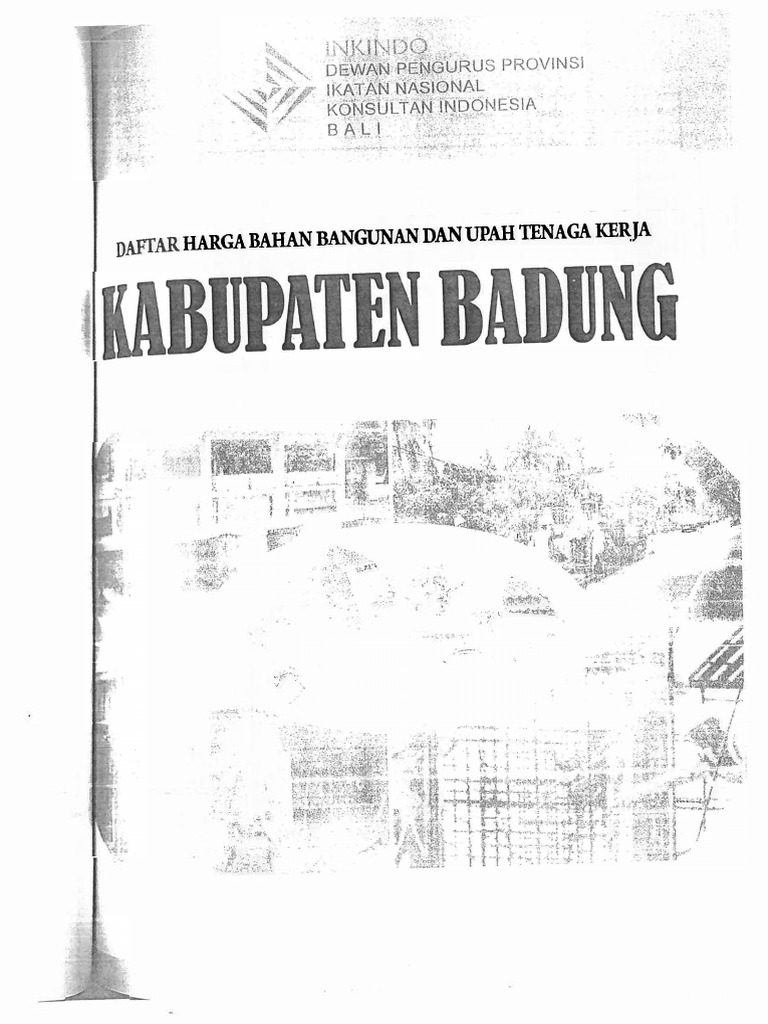 INKINDO
DEWAN PENGURUS PROVINSI
IKATAN NASIONAL
KONSULTAN INDONESIA
BALI

DAFTAR HARGA BAHAN BANGUNAN DAN UPAH TENAGA KERJA

KABUPATEN BADUNG